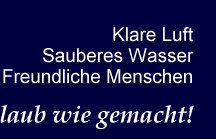 Klare Luft
Sauberes Wasser
Freundliche Menschen

laub wie gemacht!